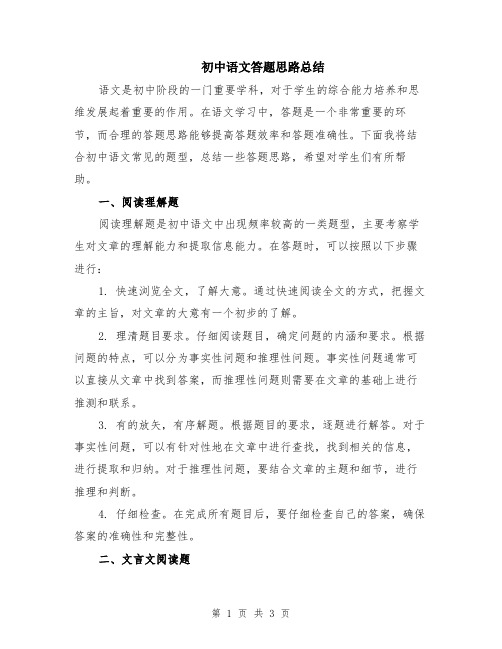 初中语文答题思路总结

语文是初中阶段的一门重要学科，对于学生的综合能力培养和思维发展起着重要的作用。在语文学习中，答题是一个非常重要的环节，而合理的答题思路能够提高答题效率和答题准确性。下面我将结合初中语文常见的题型，总结一些答题思路，希望对学生们有所帮助。

一、阅读理解题

阅读理解题是初中语文中出现频率较高的一类题型，主要考察学生对文章的理解能力和提取信息能力。在答题时，可以按照以下步骤进行：

1. 快速浏览全文，了解大意。通过快速阅读全文的方式，把握文章的主旨，对文章的大意有一个初步的了解。

2. 理清题目要求。仔细阅读题目，确定问题的内涵和要求。根据问题的特点，可以分为事实性问题和推理性问题。事实性问题通常可以直接从文章中找到答案，而推理性问题则需要在文章的基础上进行推测和联系。

3. 有的放矢，有序解题。根据题目的要求，逐题进行解答。对于事实性问题，可以有针对性地在文章中进行查找，找到相关的信息，进行提取和归纳。对于推理性问题，要结合文章的主题和细节，进行推理和判断。

4. 仔细检查。在完成所有题目后，要仔细检查自己的答案，确保答案的准确性和完整性。

二、文言文阅读题

第 1 页 共 3 页